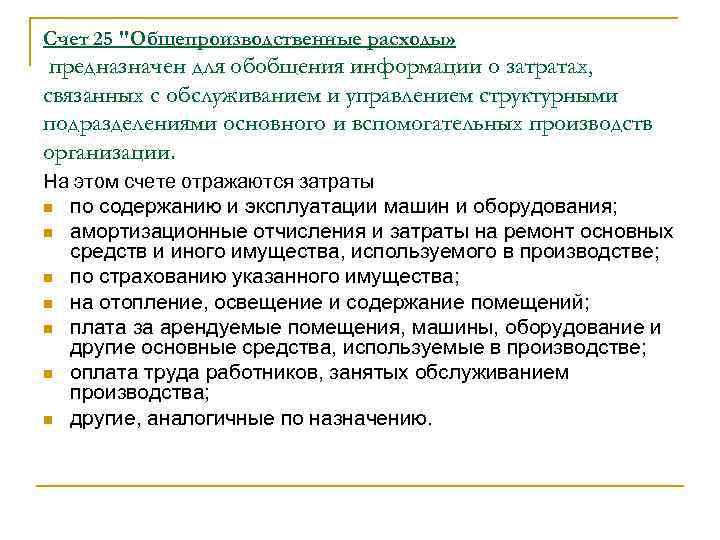 Счет 25 "Общепроизводственные расходы»
предназначен для обобщения информации о затратах, связанных с обслуживанием и управлением структурными подразделениями основного и вспомогательных производств организации.

На этом счете отражаются затраты
- по содержанию и эксплуатации машин и оборудования;
- амортизационные отчисления и затраты на ремонт основных средств и иного имущества, используемого в производстве;
- по страхованию указанного имущества;
- на отопление, освещение и содержание помещений;
- плата за арендуемые помещения, машины, оборудование и другие основные средства, используемые в производстве;
- оплата труда работников, занятых обслуживанием производства;
- другие, аналогичные по назначению.